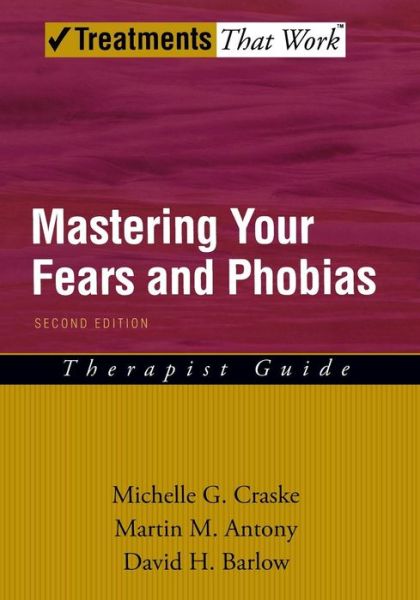 ✓Treatments That Work™

Mastering Your Fears and Phobias

SECOND EDITION

Therapist Guide

Michelle G. Craske
Martin M. Antony
David H. Barlow